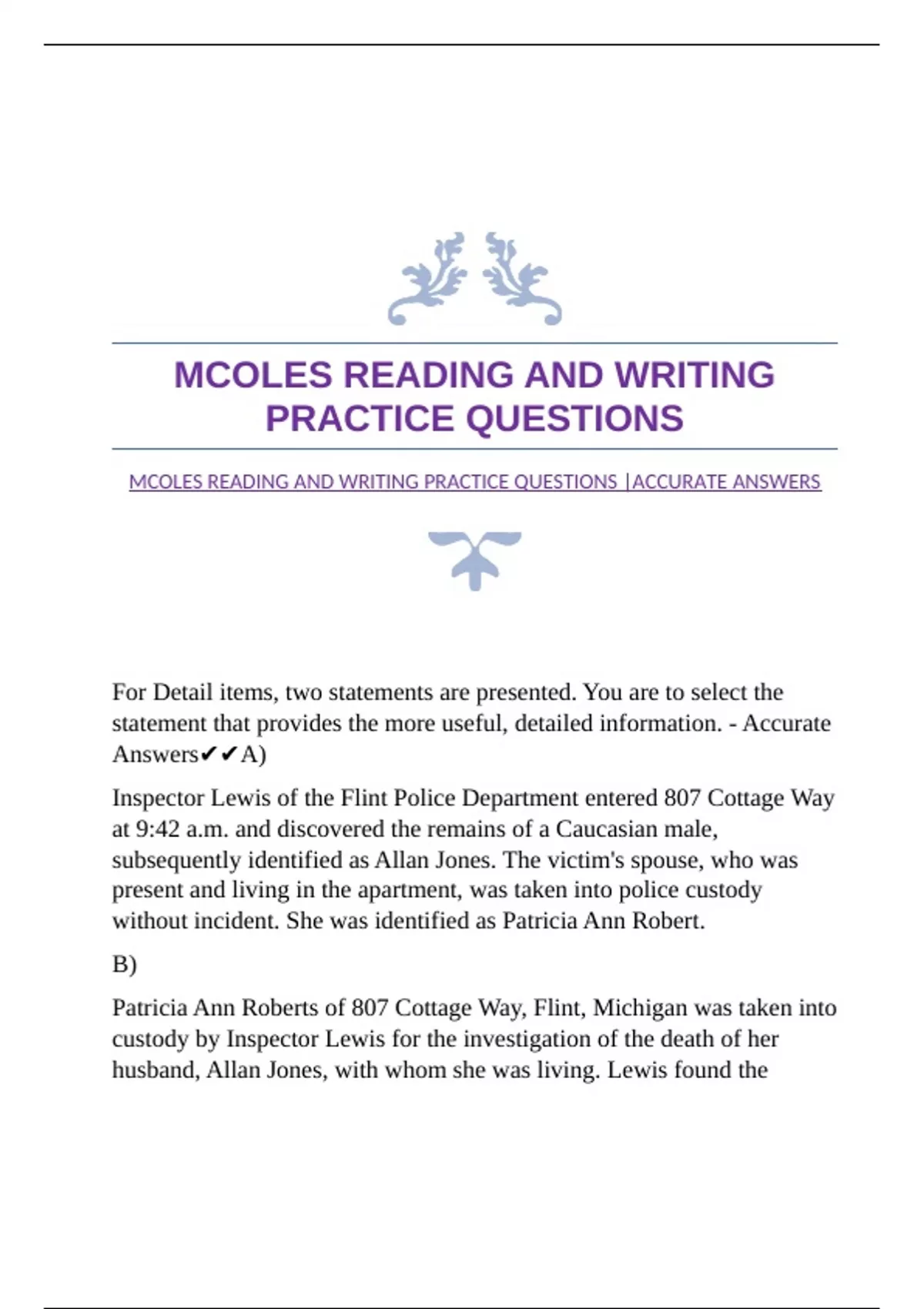 MCOLES READING AND WRITING PRACTICE QUESTIONS

MCOLES READING AND WRITING PRACTICE QUESTIONS |ACCURATE ANSWERS

For Detail items, two statements are presented. You are to select the statement that provides the more useful, detailed information. - Accurate Answers✔✔A)

Inspector Lewis of the Flint Police Department entered 807 Cottage Way at 9:42 a.m. and discovered the remains of a Caucasian male, subsequently identified as Allan Jones. The victim's spouse, who was present and living in the apartment, was taken into police custody without incident. She was identified as Patricia Ann Robert.

B)

Patricia Ann Roberts of 807 Cottage Way, Flint, Michigan was taken into custody by Inspector Lewis for the investigation of the death of her husband, Allan Jones, with whom she was living. Lewis found the